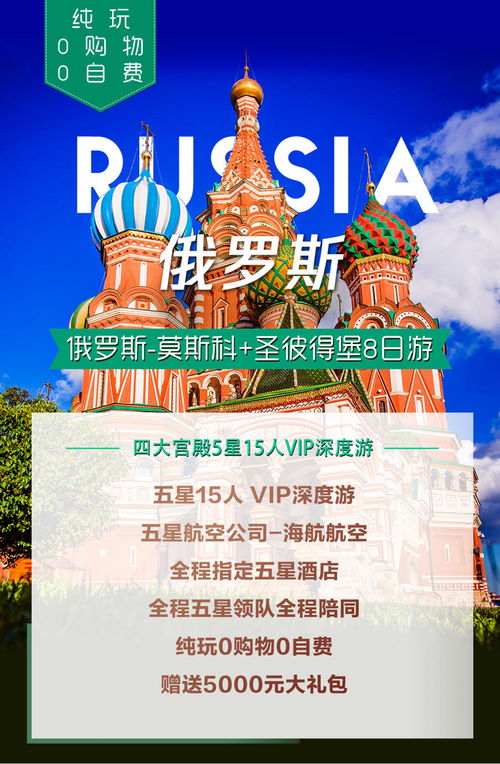 纯玩
0购物
0自费

RUSSIA

俄罗斯

俄罗斯-莫斯科+圣彼得堡8日游

四大宫殿5星15人VIP深度游

五星15人 VIP深度游

五星航空公司—海航航空

全程指定五星酒店

全程五星领队全程陪同

纯玩0购物0自费

赠送5000元大礼包